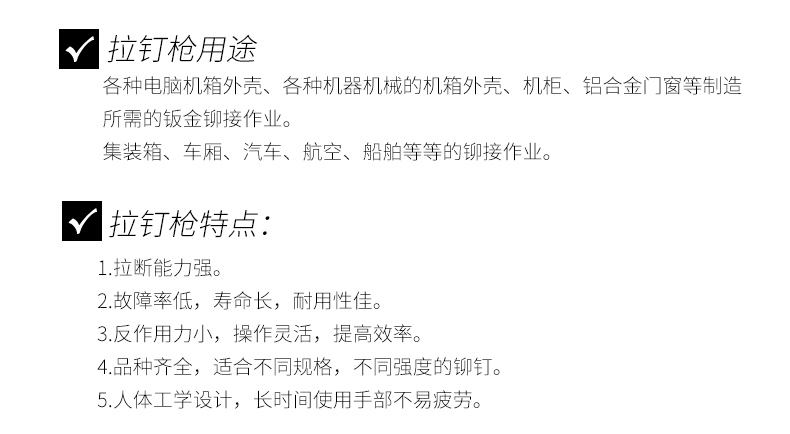 ☑ 拉钉枪用途

各种电脑机箱外壳、各种机器机械的机箱外壳、机柜、铝合金门窗等制造所需的钣金铆接作业。

集装箱、车厢、汽车、航空、船舶等等的铆接作业。

☑ 拉钉枪特点:

1.拉断能力强。
2.故障率低，寿命长，耐用性佳。
3.反作用力小，操作灵活，提高效率。
4.品种齐全，适合不同规格，不同强度的铆钉。
5.人体工学设计，长时间使用手部不易疲劳。